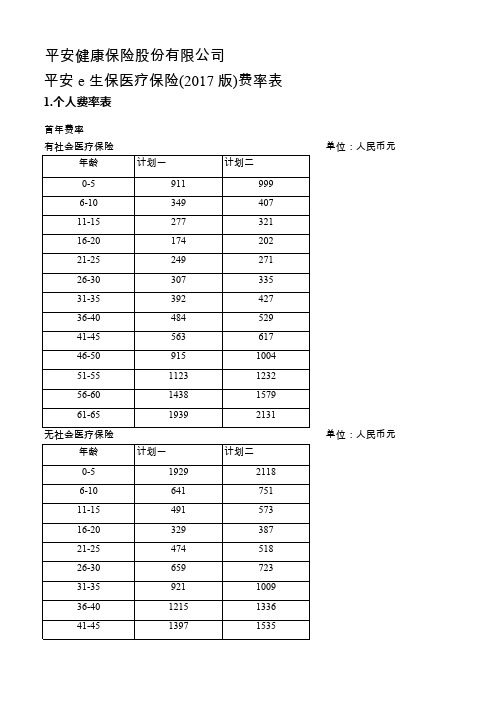 平安健康保险股份有限公司

平安 e 生保医疗保险(2017 版)费率表

1.个人费率表

首年费率

有社会医疗保险

单位：人民币元

| 年龄 | 计划一 | 计划二 |
|---|---|---|
| 0-5 | 911 | 999 |
| 6-10 | 349 | 407 |
| 11-15 | 277 | 321 |
| 16-20 | 174 | 202 |
| 21-25 | 249 | 271 |
| 26-30 | 307 | 335 |
| 31-35 | 392 | 427 |
| 36-40 | 484 | 529 |
| 41-45 | 563 | 617 |
| 46-50 | 915 | 1004 |
| 51-55 | 1123 | 1232 |
| 56-60 | 1438 | 1579 |
| 61-65 | 1939 | 2131 |

无社会医疗保险

单位：人民币元

| 年龄 | 计划一 | 计划二 |
|---|---|---|
| 0-5 | 1929 | 2118 |
| 6-10 | 641 | 751 |
| 11-15 | 491 | 573 |
| 16-20 | 329 | 387 |
| 21-25 | 474 | 518 |
| 26-30 | 659 | 723 |
| 31-35 | 921 | 1009 |
| 36-40 | 1215 | 1336 |
| 41-45 | 1397 | 1535 |